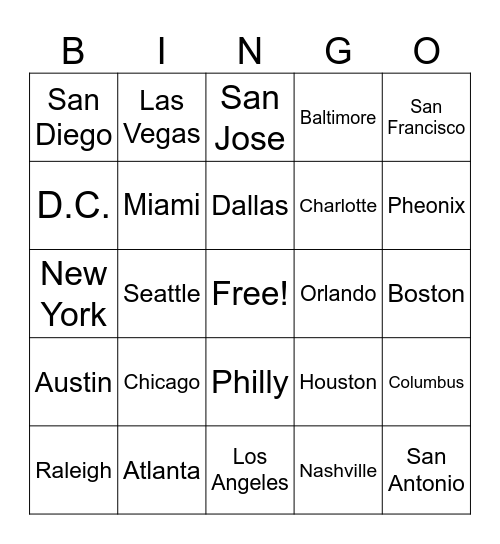 | B | I | N | G | O |
|---|---|---|---|---|
| San Diego | Las Vegas | San Jose | Baltimore | San Francisco |
| D.C. | Miami | Dallas | Charlotte | Pheonix |
| New York | Seattle | Free! | Orlando | Boston |
| Austin | Chicago | Philly | Houston | Columbus |
| Raleigh | Atlanta | Los Angeles | Nashville | San Antonio |